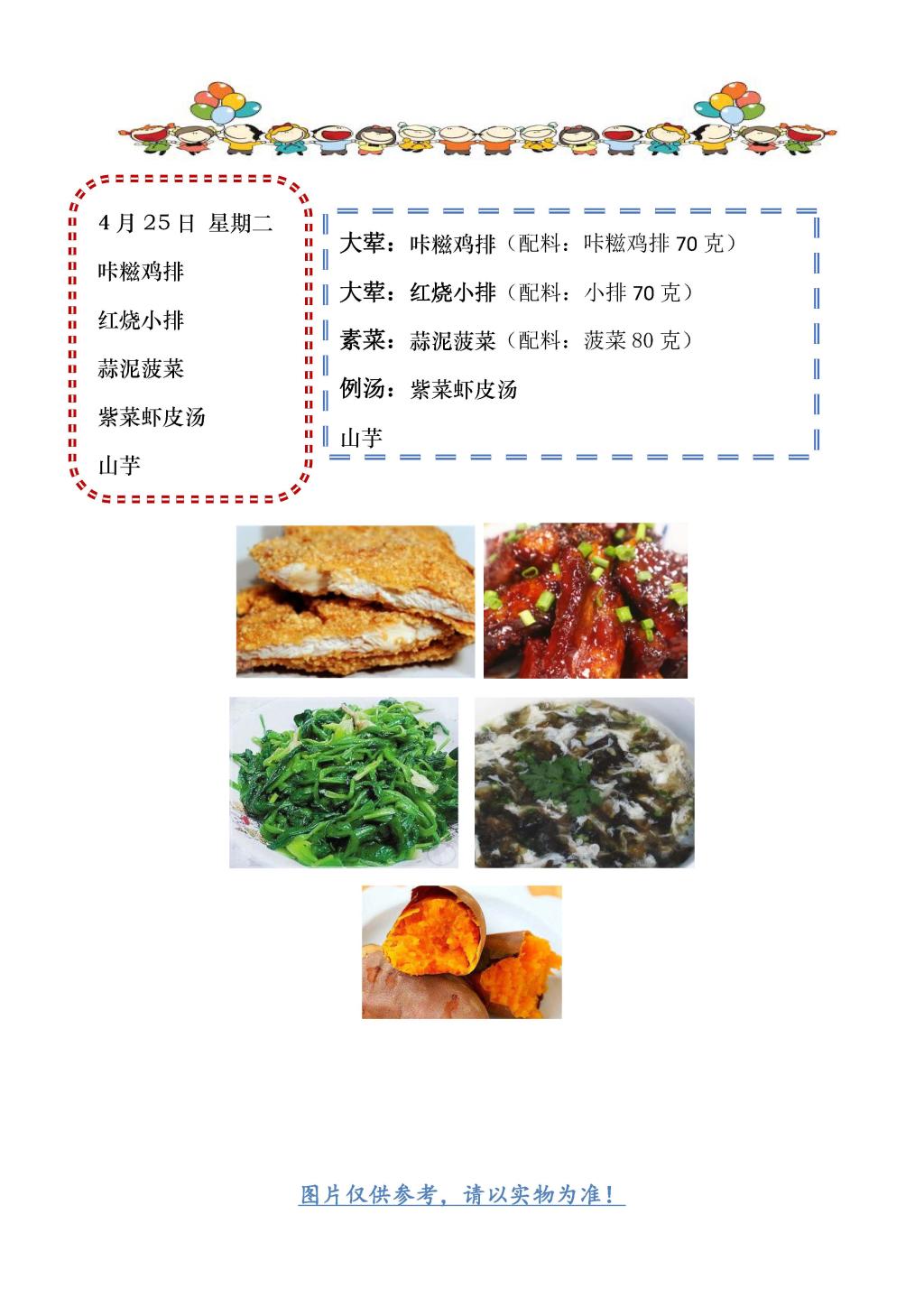 4月25日 星期二

咔糍鸡排

红烧小排

蒜泥菠菜

紫菜虾皮汤

山芋

大荤：咔糍鸡排（配料：咔糍鸡排70克）

大荤：红烧小排（配料：小排70克）

素菜：蒜泥菠菜（配料：菠菜80克）

例汤：紫菜虾皮汤

山芋

图片仅供参考，请以实物为准！